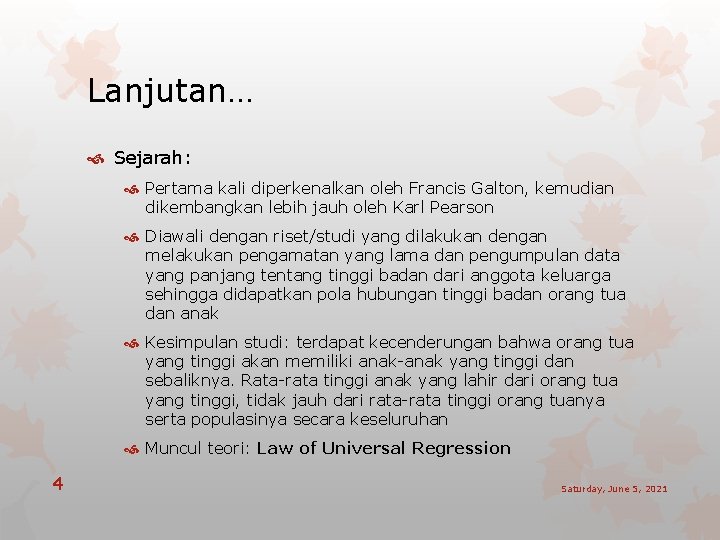 Lanjutan…

Sejarah:

Pertama kali diperkenalkan oleh Francis Galton, kemudian dikembangkan lebih jauh oleh Karl Pearson

Diawali dengan riset/studi yang dilakukan dengan melakukan pengamatan yang lama dan pengumpulan data yang panjang tentang tinggi badan dari anggota keluarga sehingga didapatkan pola hubungan tinggi badan orang tua dan anak

Kesimpulan studi: terdapat kecenderungan bahwa orang tua yang tinggi akan memiliki anak-anak yang tinggi dan sebaliknya. Rata-rata tinggi anak yang lahir dari orang tua yang tinggi, tidak jauh dari rata-rata tinggi orang tuanya serta populasinya secara keseluruhan

Muncul teori: Law of Universal Regression

4

Saturday, June 5, 2021